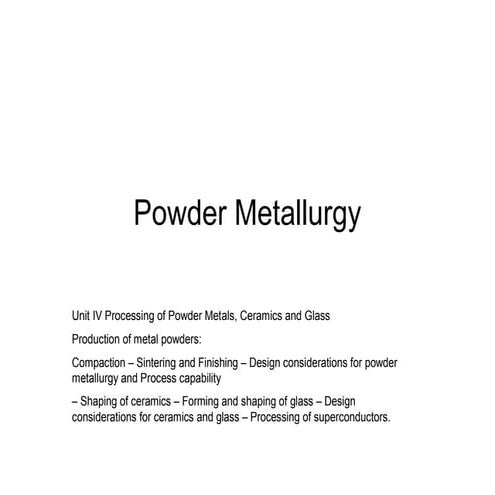 Powder Metallurgy

Unit IV Processing of Powder Metals, Ceramics and Glass

Production of metal powders:

Compaction – Sintering and Finishing – Design considerations for powder metallurgy and Process capability

– Shaping of ceramics – Forming and shaping of glass – Design considerations for ceramics and glass – Processing of superconductors.